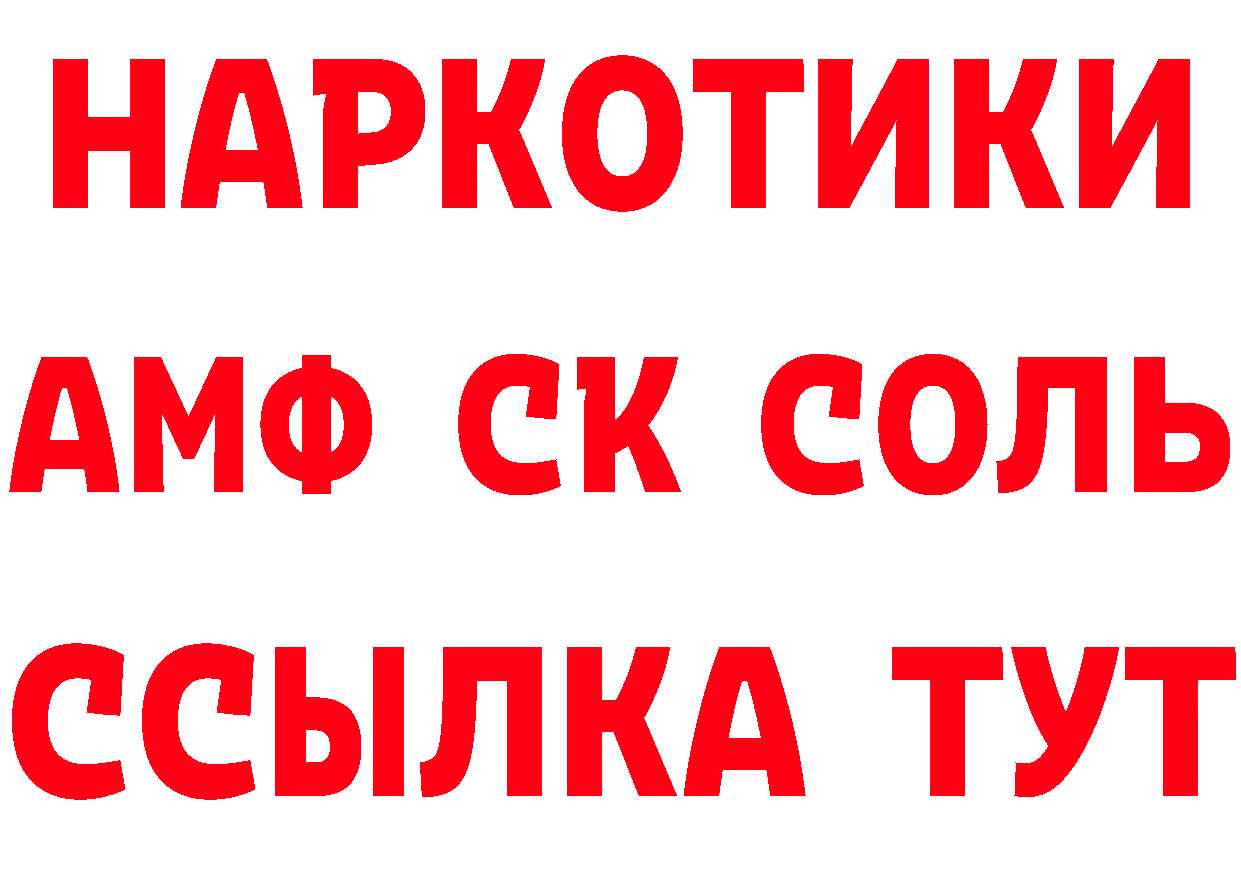 НАРКОТИКИ
АМФ СК СОЛЬ
ССЫЛКА ТУТ